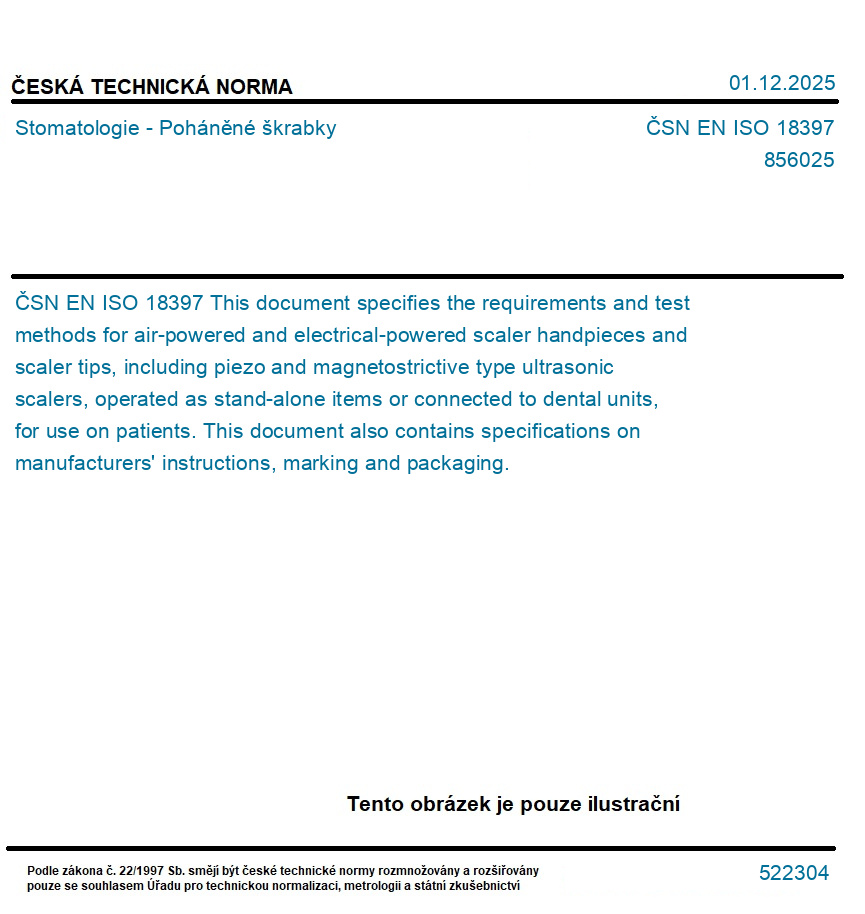 ČESKÁ TECHNICKÁ NORMA

01.12.2025

Stomatologie - Poháněné škrabky

ČSN EN ISO 18397
856025

ČSN EN ISO 18397 This document specifies the requirements and test methods for air-powered and electrical-powered scaler handpieces and scaler tips, including piezo and magnetostrictive type ultrasonic scalers, operated as stand-alone items or connected to dental units, for use on patients. This document also contains specifications on manufacturers' instructions, marking and packaging.

Tento obrázek je pouze ilustrační

Podle zákona č. 22/1997 Sb. smějí být české technické normy rozmnožovány a rozšiřovány pouze se souhlasem Úřadu pro technickou normalizaci, metrologii a státní zkušebnictví

522304